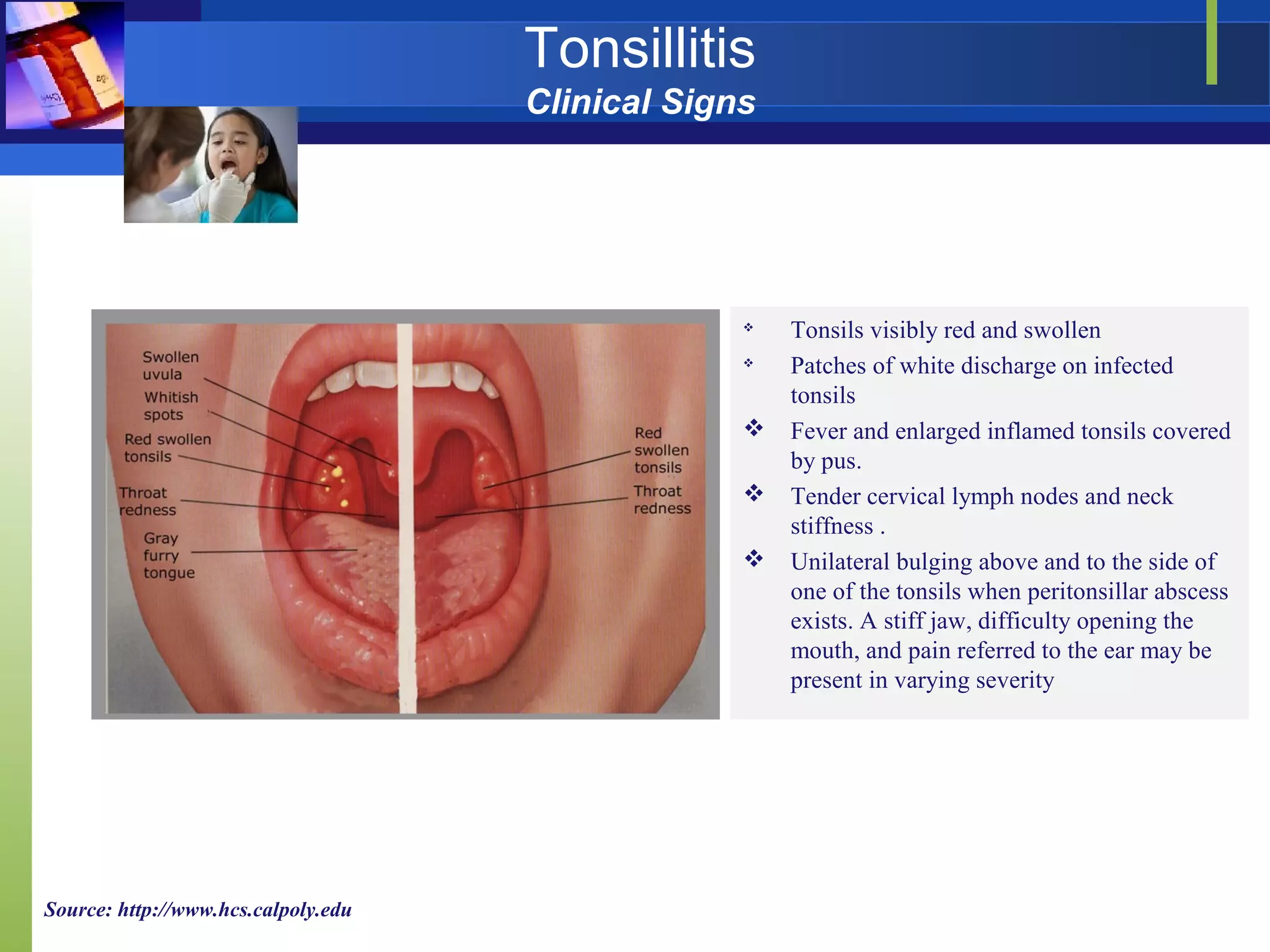 Tonsillitis
Clinical Signs

Swollen uvula
Whitish spots
Red swollen tonsils
Throat redness
Gray furry tongue
Red swollen tonsils
Throat redness

❖ Tonsils visibly red and swollen
❖ Patches of white discharge on infected tonsils
❖ Fever and enlarged inflamed tonsils covered by pus.
❖ Tender cervical lymph nodes and neck stiffness .
❖ Unilateral bulging above and to the side of one of the tonsils when peritonsillar abscess exists. A stiff jaw, difficulty opening the mouth, and pain referred to the ear may be present in varying severity

Source: http://www.hcs.calpoly.edu